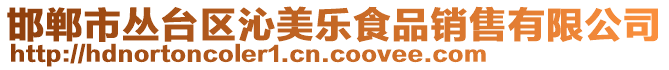 邯郸市丛台区沁美乐食品销售有限公司
http://hdnortoncoler1.cn.coovee.com